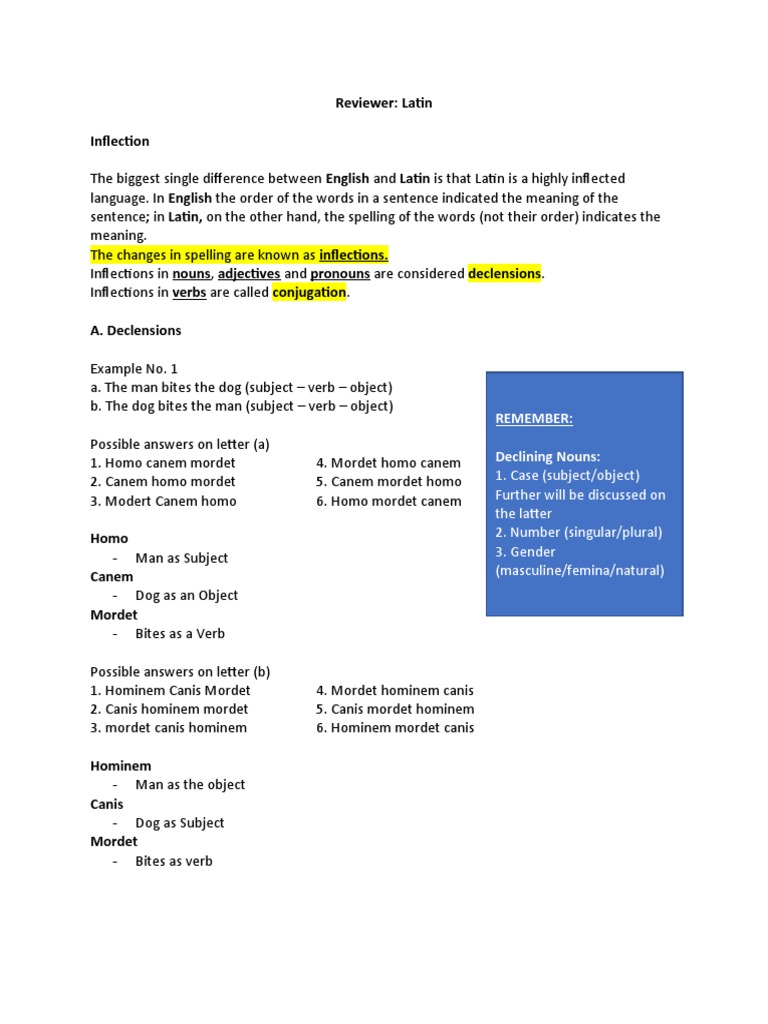 Reviewer: Latin

Inflection

The biggest single difference between English and Latin is that Latin is a highly inflected language. In English the order of the words in a sentence indicated the meaning of the sentence; in Latin, on the other hand, the spelling of the words (not their order) indicates the meaning.
The changes in spelling are known as inflections.
Inflections in nouns, adjectives and pronouns are considered declensions.
Inflections in verbs are called conjugation.

A. Declensions

Example No. 1
a. The man bites the dog (subject – verb – object)
b. The dog bites the man (subject – verb – object)

Possible answers on letter (a)
1. Homo canem mordet
2. Canem homo mordet
3. Modert Canem homo

4. Mordet homo canem
5. Canem mordet homo
6. Homo mordet canem

Homo
- Man as Subject
Canem
- Dog as an Object
Mordet
- Bites as a Verb

Possible answers on letter (b)
1. Hominem Canis Mordet
2. Canis hominem mordet
3. mordet canis hominem

4. Mordet hominem canis
5. Canis mordet hominem
6. Hominem mordet canis

Hominem
- Man as the object
Canis
- Dog as Subject
Mordet
- Bites as verb

REMEMBER:

Declining Nouns:
1. Case (subject/object) Further will be discussed on the latter
2. Number (singular/plural)
3. Gender (masculine/femina/natural)